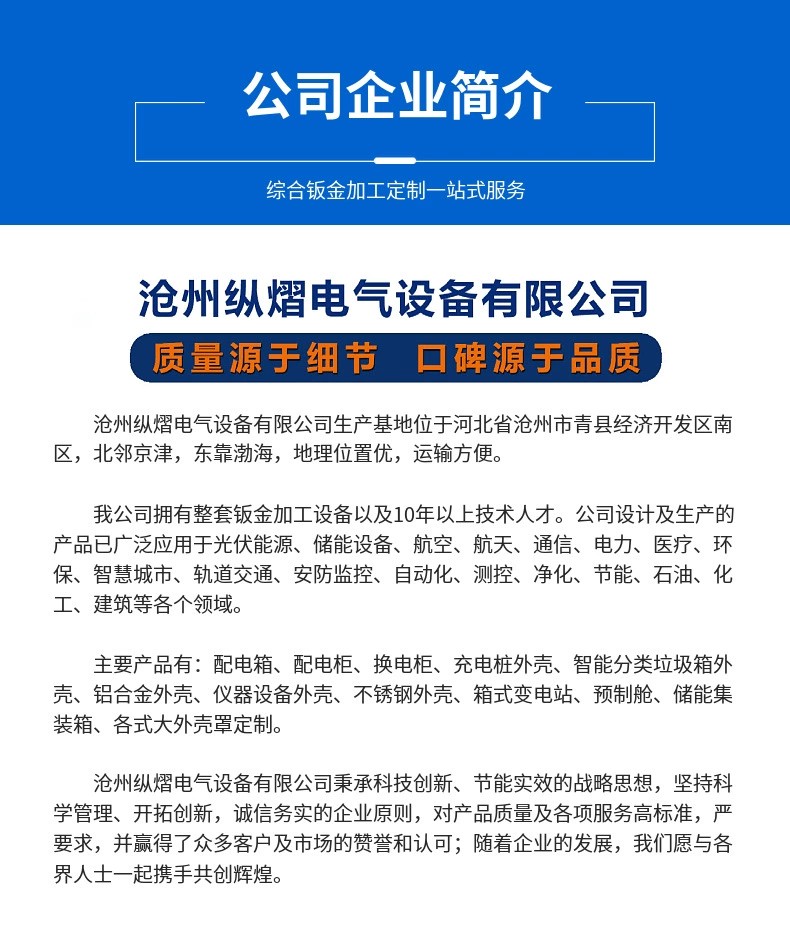 公司企业简介

综合钣金加工定制一站式服务

沧州纵熠电气设备有限公司

质量源于细节　口碑源于品质

沧州纵熠电气设备有限公司生产基地位于河北省沧州市青县经济开发区南区，北邻京津，东靠渤海，地理位置优，运输方便。

我公司拥有整套钣金加工设备以及10年以上技术人才。公司设计及生产的产品已广泛应用于光伏能源、储能设备、航空、航天、通信、电力、医疗、环保、智慧城市、轨道交通、安防监控、自动化、测控、净化、节能、石油、化工、建筑等各个领域。

主要产品有：配电箱、配电柜、换电柜、充电桩外壳、智能分类垃圾箱外壳、铝合金外壳、仪器设备外壳、不锈钢外壳、箱式变电站、预制舱、储能集装箱、各式大外壳罩定制。

沧州纵熠电气设备有限公司秉承科技创新、节能实效的战略思想，坚持科学管理、开拓创新，诚信务实的企业原则，对产品质量及各项服务高标准，严要求，并赢得了众多客户及市场的赞誉和认可；随着企业的发展，我们愿与各界人士一起携手共创辉煌。